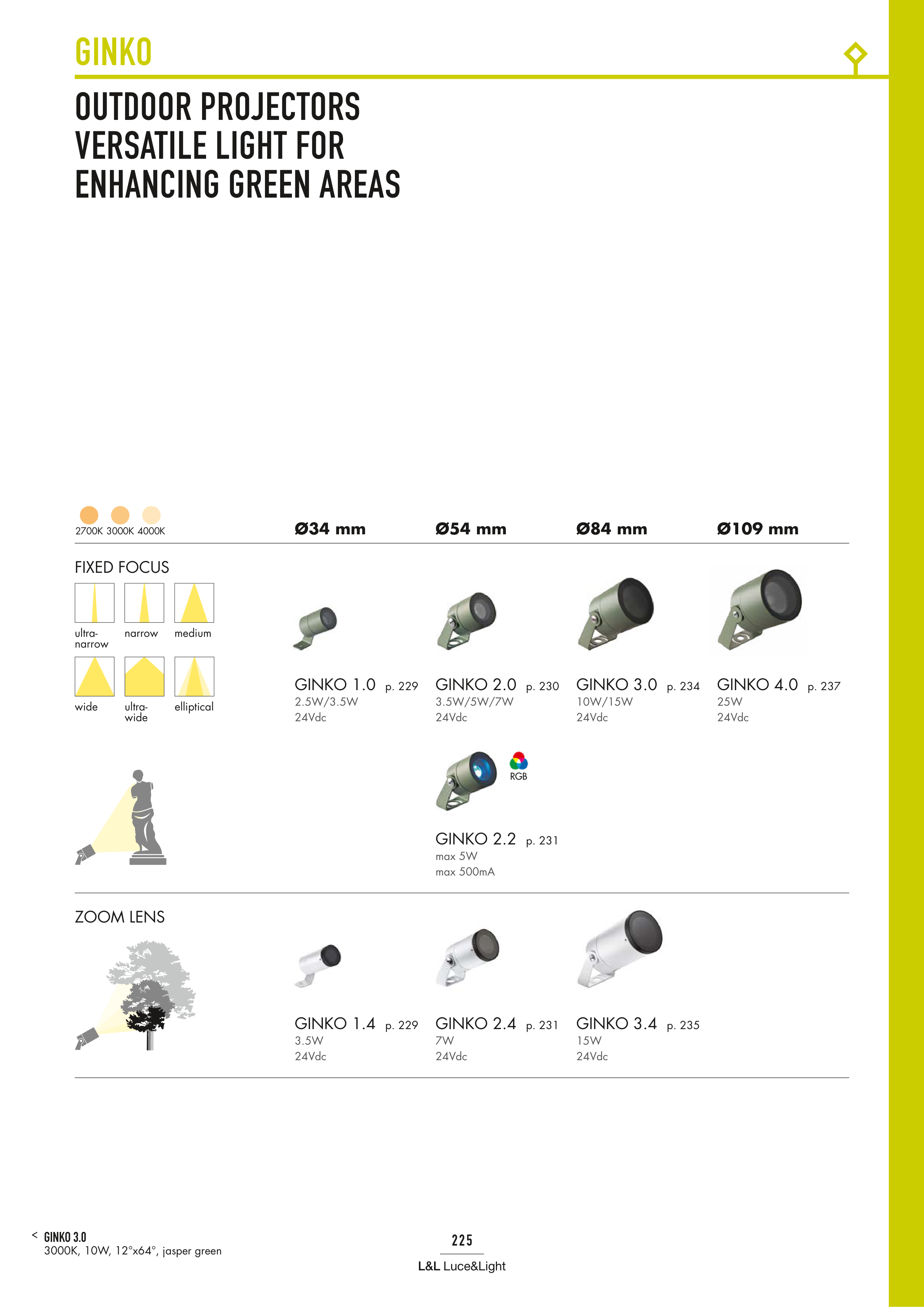 GINKO

OUTDOOR PROJECTORS
VERSATILE LIGHT FOR
ENHANCING GREEN AREAS

2700K 3000K 4000K

Ø34 mm

Ø54 mm

Ø84 mm

Ø109 mm

FIXED FOCUS

ultra-narrow

narrow

medium

wide

ultra-wide

elliptical

GINKO 1.0 p. 229
2.5W/3.5W
24Vdc

GINKO 2.0 p. 230
3.5W/5W/7W
24Vdc

GINKO 3.0 p. 234
10W/15W
24Vdc

GINKO 4.0 p. 237
25W
24Vdc

RGB

GINKO 2.2 p. 231
max 5W
max 500mA

ZOOM LENS

GINKO 1.4 p. 229
3.5W
24Vdc

GINKO 2.4 p. 231
7W
24Vdc

GINKO 3.4 p. 235
15W
24Vdc

< GINKO 3.0
3000K, 10W, 12°x64°, jasper green

225

L&L Luce&Light